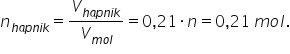 $n_{hapnik} = \frac{V_{hapnik}}{V_{mol}} = 0,21 \cdot n = 0,21\ mol.$